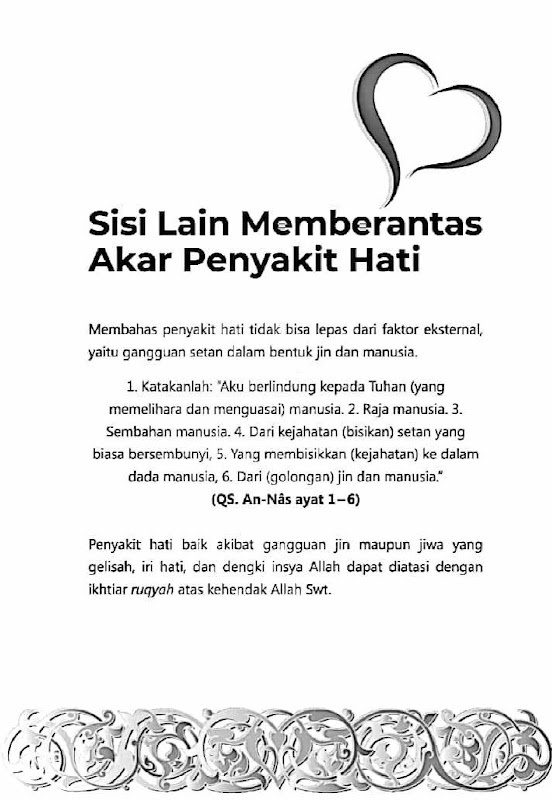 Sisi Lain Memberantas Akar Penyakit Hati

Membahas penyakit hati tidak bisa lepas dari faktor eksternal, yaitu gangguan setan dalam bentuk jin dan manusia.

1. Katakanlah: "Aku berlindung kepada Tuhan (yang memelihara dan menguasai) manusia. 2. Raja manusia. 3. Sembahan manusia. 4. Dari kejahatan (bisikan) setan yang biasa bersembunyi, 5. Yang membisikkan (kejahatan) ke dalam dada manusia, 6. Dari (golongan) jin dan manusia."
(QS. An-Nâs ayat 1–6)

Penyakit hati baik akibat gangguan jin maupun jiwa yang gelisah, iri hati, dan dengki insya Allah dapat diatasi dengan ikhtiar ruqyah atas kehendak Allah Swt.